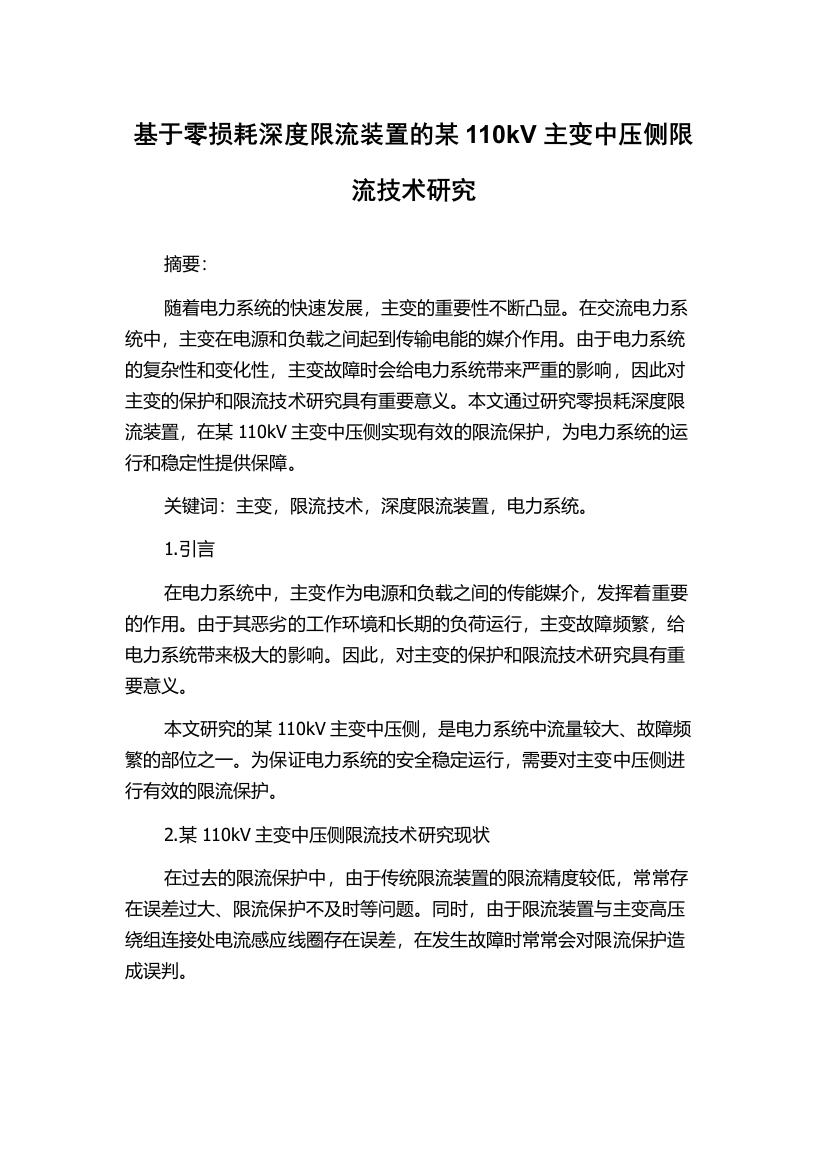 基于零损耗深度限流装置的某 110kV 主变中压侧限流技术研究

摘要:

随着电力系统的快速发展，主变的重要性不断凸显。在交流电力系统中，主变在电源和负载之间起到传输电能的媒介作用。由于电力系统的复杂性和变化性，主变故障时会给电力系统带来严重的影响，因此对主变的保护和限流技术研究具有重要意义。本文通过研究零损耗深度限流装置，在某 110kV 主变中压侧实现有效的限流保护，为电力系统的运行和稳定性提供保障。

关键词：主变，限流技术，深度限流装置，电力系统。

1.引言

在电力系统中，主变作为电源和负载之间的传能媒介，发挥着重要的作用。由于其恶劣的工作环境和长期的负荷运行，主变故障频繁，给电力系统带来极大的影响。因此，对主变的保护和限流技术研究具有重要意义。

本文研究的某 110kV 主变中压侧，是电力系统中流量较大、故障频繁的部位之一。为保证电力系统的安全稳定运行，需要对主变中压侧进行有效的限流保护。

2.某 110kV 主变中压侧限流技术研究现状

在过去的限流保护中，由于传统限流装置的限流精度较低，常常存在误差过大、限流保护不及时等问题。同时，由于限流装置与主变高压绕组连接处电流感应线圈存在误差，在发生故障时常常会对限流保护造成误判。